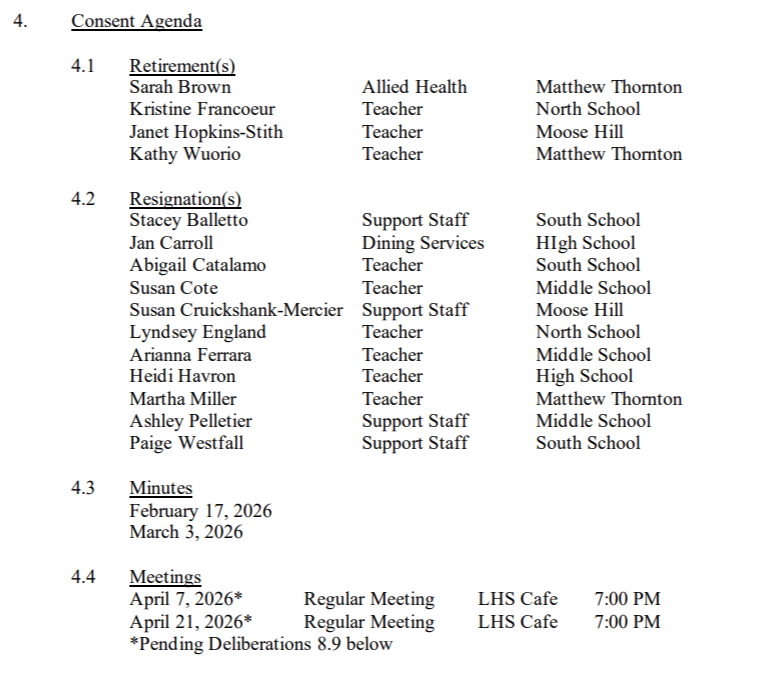 4. Consent Agenda

4.1 Retirement(s)

| | | |
|---|---|---|
| Sarah Brown | Allied Health | Matthew Thornton |
| Kristine Francoeur | Teacher | North School |
| Janet Hopkins-Stith | Teacher | Moose Hill |
| Kathy Wuorio | Teacher | Matthew Thornton |

4.2 Resignation(s)

| | | |
|---|---|---|
| Stacey Balletto | Support Staff | South School |
| Jan Carroll | Dining Services | HIgh School |
| Abigail Catalamo | Teacher | South School |
| Susan Cote | Teacher | Middle School |
| Susan Cruickshank-Mercier | Support Staff | Moose Hill |
| Lyndsey England | Teacher | North School |
| Arianna Ferrara | Teacher | Middle School |
| Heidi Havron | Teacher | High School |
| Martha Miller | Teacher | Matthew Thornton |
| Ashley Pelletier | Support Staff | Middle School |
| Paige Westfall | Support Staff | South School |

4.3 Minutes
February 17, 2026
March 3, 2026

4.4 Meetings

| | | | |
|---|---|---|---|
| April 7, 2026* | Regular Meeting | LHS Cafe | 7:00 PM |
| April 21, 2026* | Regular Meeting | LHS Cafe | 7:00 PM |

*Pending Deliberations 8.9 below